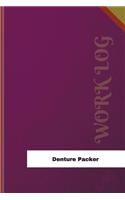 WORK LOG

Denture Packer